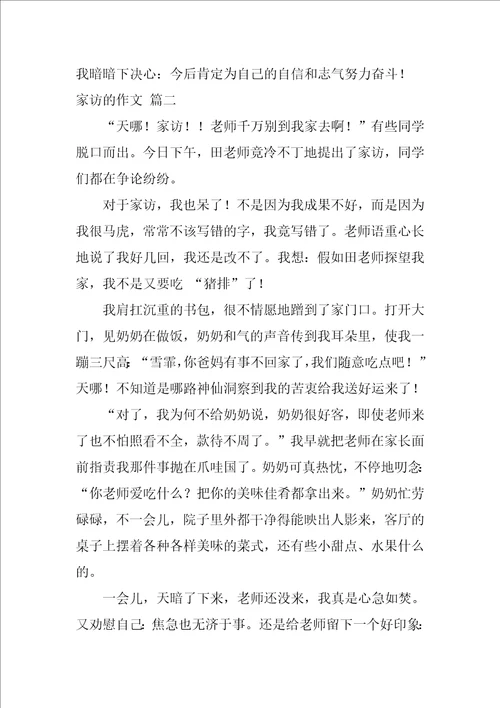 我暗暗下决心：今后肯定为自己的自信和志气努力奋斗！
家访的作文 篇二

“天哪！家访！！老师千万别到我家去啊！”有些同学脱口而出。今日下午，田老师竟冷不丁地提出了家访，同学们都在争论纷纷。

对于家访，我也呆了！不是因为我成果不好，而是因为我很马虎，常常不该写错的字，我竟写错了。老师语重心长地说了我好几回，我还是改不了。我想：假如田老师探望我家，我不是又要吃 “猪排”了！

我肩扛沉重的书包，很不情愿地蹭到了家门口。打开大门，见奶奶在做饭，奶奶和气的声音传到我耳朵里，使我一蹦三尺高：“雪霏，你爸妈有事不回家了，我们随意吃点吧！”天哪！不知道是哪路神仙洞察到我的苦衷给我送好运来了！

“对了，我为何不给奶奶说，奶奶很好客，即使老师来了也不怕照看不全，款待不周了。”我早就把老师在家长面前指责我那件事抛在爪哇国了。奶奶可真热忱，不停地叨念：“你老师爱吃什么？把你的美味佳肴都拿出来。”奶奶忙劳碌碌，不一会儿，院子里外都干净得能映出人影来，客厅的桌子上摆着各种各样美味的菜式，还有些小甜点、水果什么的。

一会儿，天暗了下来，老师还没来，我真是心急如焚。又劝慰自己：焦急也无济于事。还是给老师留下一个好印象：